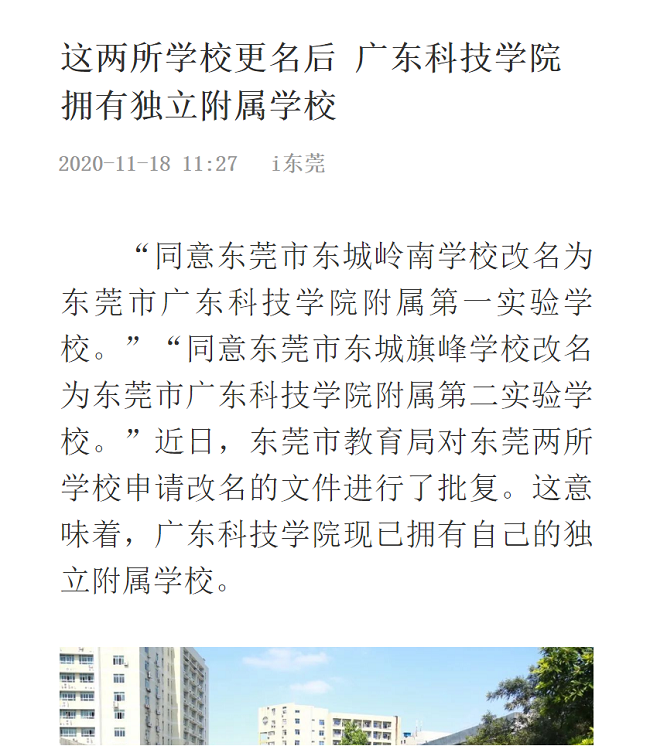 这两所学校更名后 广东科技学院拥有独立附属学校

2020-11-18 11:27 i东莞

“同意东莞市东城岭南学校改名为东莞市广东科技学院附属第一实验学校。”“同意东莞市东城旗峰学校改名为东莞市广东科技学院附属第二实验学校。”近日，东莞市教育局对东莞两所学校申请改名的文件进行了批复。这意味着，广东科技学院现已拥有自己的独立附属学校。